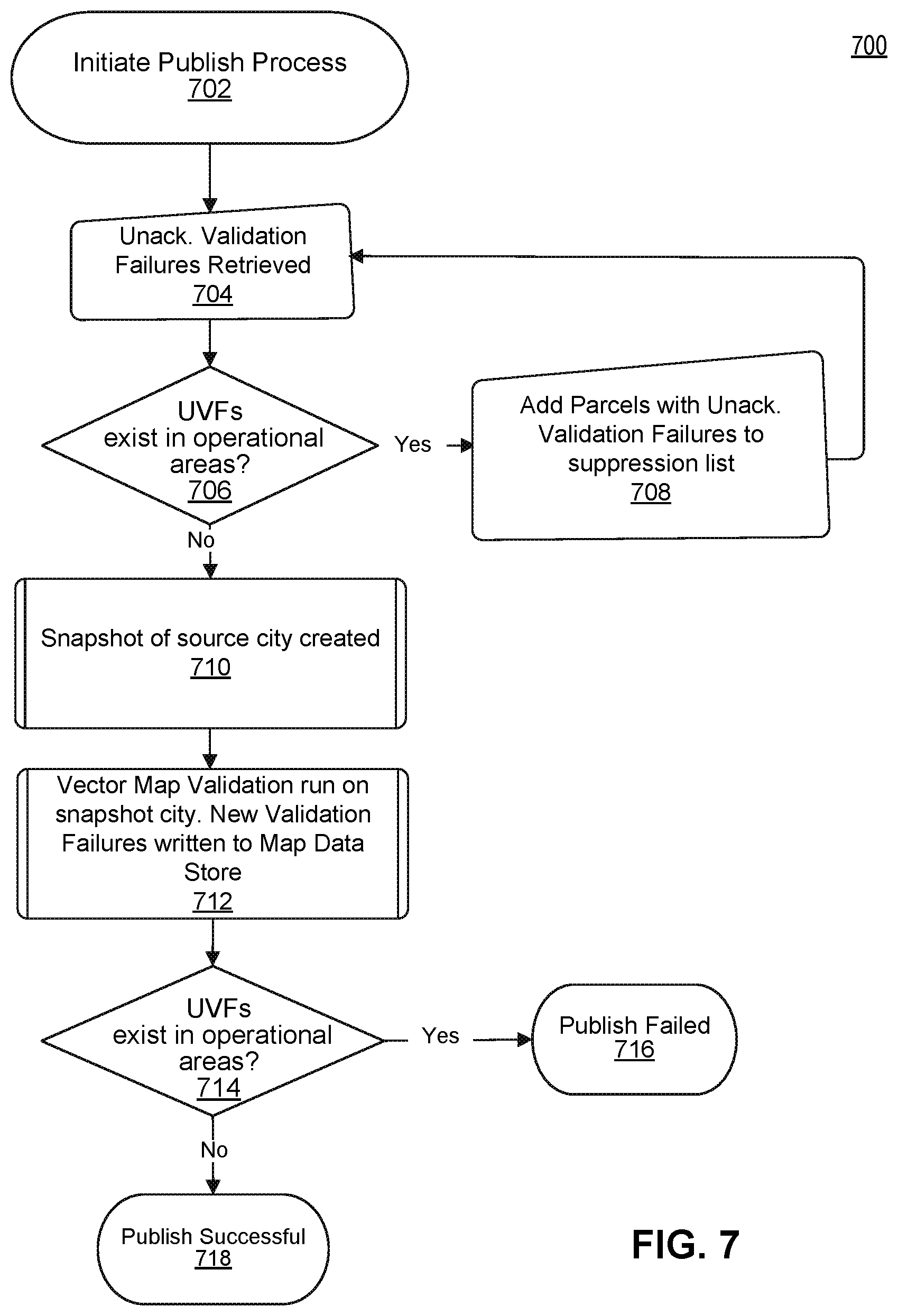 700

Initiate Publish Process
702

Unack. Validation Failures Retrieved
704

UVFs exist in operational areas?
706

Yes

Add Parcels with Unack. Validation Failures to suppression list
708

No

Snapshot of source city created
710

Vector Map Validation run on snapshot city. New Validation Failures written to Map Data Store
712

UVFs exist in operational areas?
714

Yes

Publish Failed
716

No

Publish Successful
718

FIG. 7